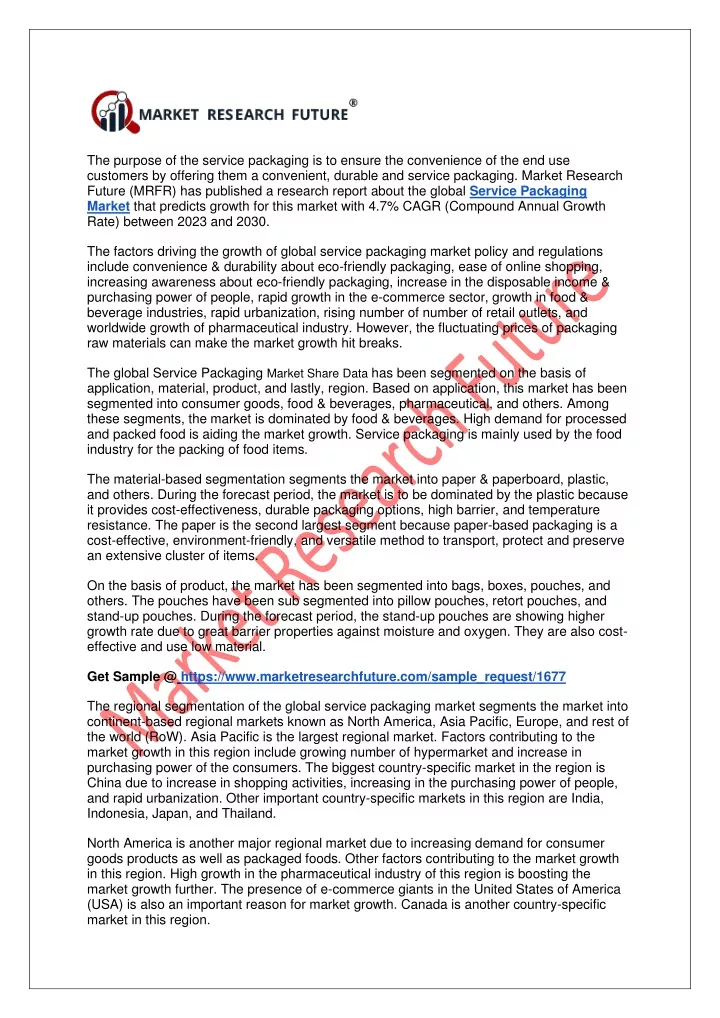 MARKET RESEARCH FUTURE®

The purpose of the service packaging is to ensure the convenience of the end use customers by offering them a convenient, durable and service packaging. Market Research Future (MRFR) has published a research report about the global Service Packaging Market that predicts growth for this market with 4.7% CAGR (Compound Annual Growth Rate) between 2023 and 2030.

The factors driving the growth of global service packaging market policy and regulations include convenience & durability about eco-friendly packaging, ease of online shopping, increasing awareness about eco-friendly packaging, increase in the disposable income & purchasing power of people, rapid growth in the e-commerce sector, growth in food & beverage industries, rapid urbanization, rising number of number of retail outlets, and worldwide growth of pharmaceutical industry. However, the fluctuating prices of packaging raw materials can make the market growth hit breaks.

The global Service Packaging Market Share Data has been segmented on the basis of application, material, product, and lastly, region. Based on application, this market has been segmented into consumer goods, food & beverages, pharmaceutical, and others. Among these segments, the market is dominated by food & beverages. High demand for processed and packed food is aiding the market growth. Service packaging is mainly used by the food industry for the packing of food items.

The material-based segmentation segments the market into paper & paperboard, plastic, and others. During the forecast period, the market is to be dominated by the plastic because it provides cost-effectiveness, durable packaging options, high barrier, and temperature resistance. The paper is the second largest segment because paper-based packaging is a cost-effective, environment-friendly, and versatile method to transport, protect and preserve an extensive cluster of items.

On the basis of product, the market has been segmented into bags, boxes, pouches, and others. The pouches have been sub segmented into pillow pouches, retort pouches, and stand-up pouches. During the forecast period, the stand-up pouches are showing higher growth rate due to great barrier properties against moisture and oxygen. They are also cost-effective and use low material.

Get Sample @ https://www.marketresearchfuture.com/sample_request/1677

The regional segmentation of the global service packaging market segments the market into continent-based regional markets known as North America, Asia Pacific, Europe, and rest of the world (RoW). Asia Pacific is the largest regional market. Factors contributing to the market growth in this region include growing number of hypermarket and increase in purchasing power of the consumers. The biggest country-specific market in the region is China due to increase in shopping activities, increasing in the purchasing power of people, and rapid urbanization. Other important country-specific markets in this region are India, Indonesia, Japan, and Thailand.

North America is another major regional market due to increasing demand for consumer goods products as well as packaged foods. Other factors contributing to the market growth in this region. High growth in the pharmaceutical industry of this region is boosting the market growth further. The presence of e-commerce giants in the United States of America (USA) is also an important reason for market growth. Canada is another country-specific market in this region.

Market Research Future